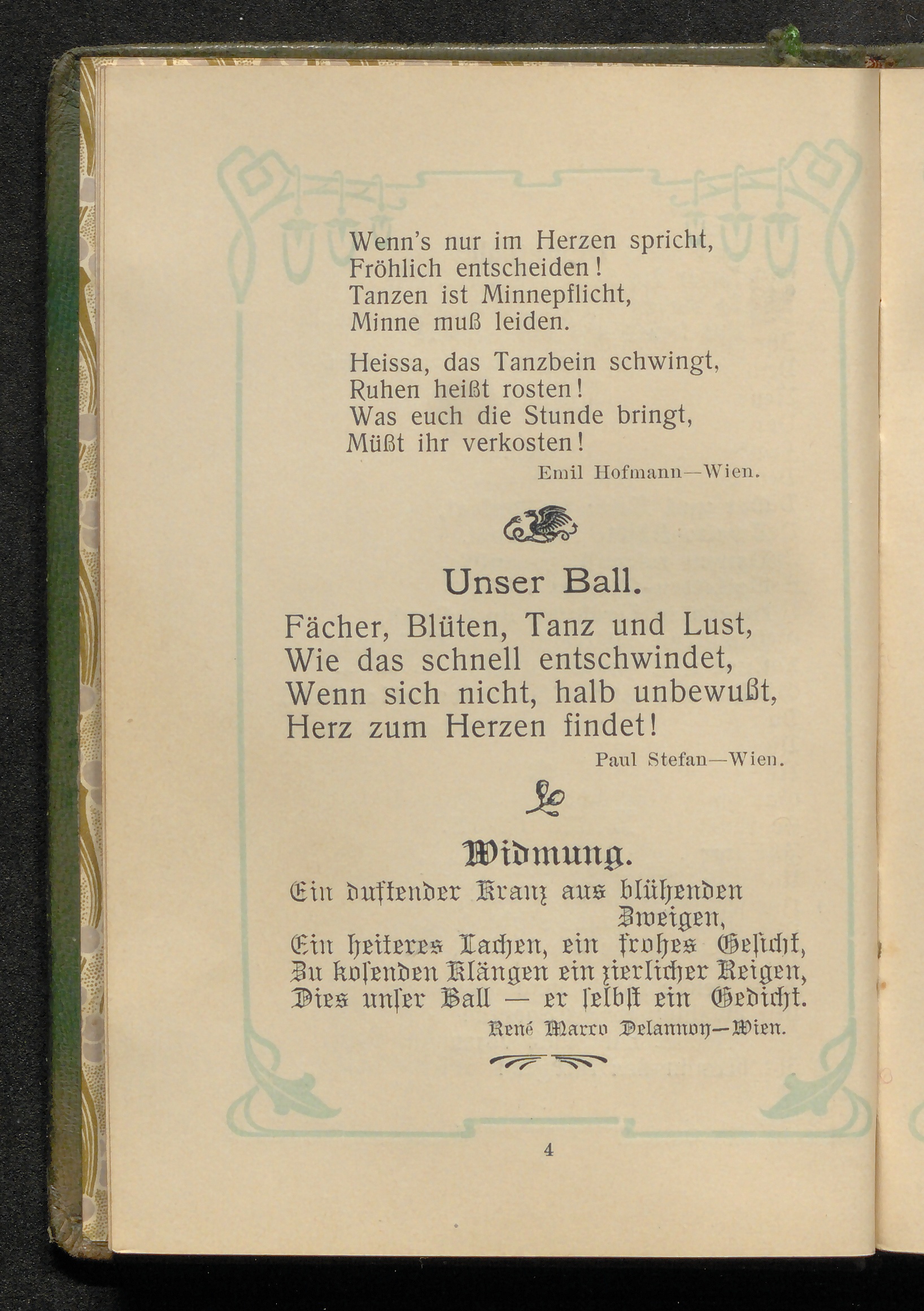 Wenn's nur im Herzen spricht,
Fröhlich entscheiden!
Tanzen ist Minnepflicht,
Minne muß leiden.

Heissa, das Tanzbein schwingt,
Ruhen heißt rosten!
Was euch die Stunde bringt,
Müßt ihr verkosten!

Emil Hofmann—Wien.

Unser Ball.

Fächer, Blüten, Tanz und Lust,
Wie das schnell entschwindet,
Wenn sich nicht, halb unbewußt,
Herz zum Herzen findet!

Paul Stefan—Wien.

Widmung.

Ein duftender Kranz aus blühenden Zweigen,
Ein heiteres Lachen, ein frohes Gesicht,
Zu kosenden Klängen ein zierlicher Reigen,
Dies unser Ball — er selbst ein Gedicht.

René Marco Delannoy—Wien.

4